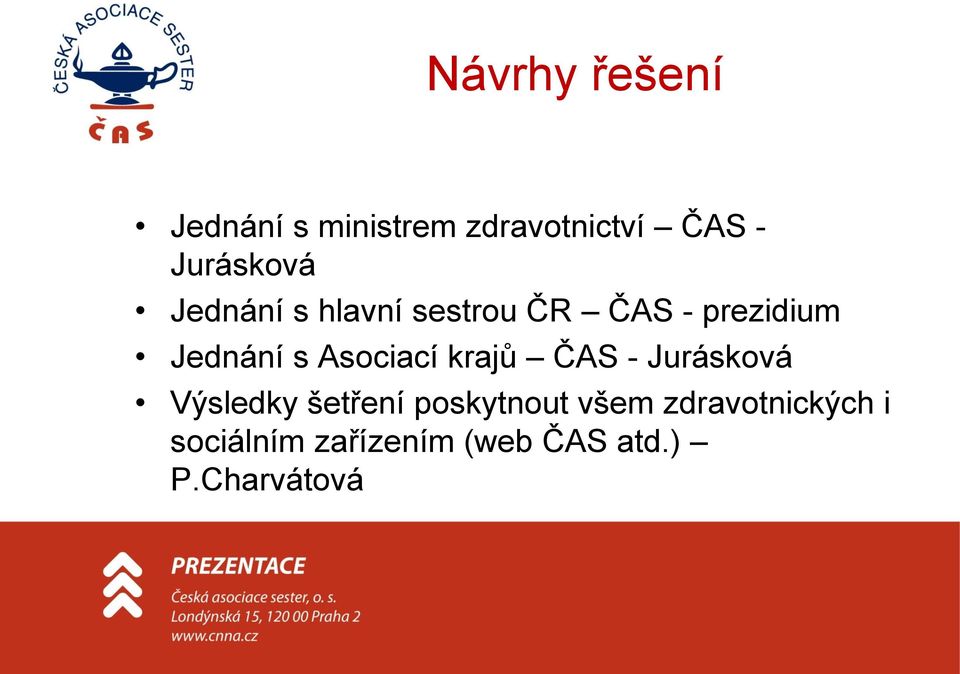 ČESKÁ ASOCIACE SESTER
ČAS

Návrhy řešení

• Jednání s ministrem zdravotnictví – ČAS - Jurásková
• Jednání s hlavní sestrou ČR – ČAS - prezidium
• Jednání s Asociací krajů – ČAS - Jurásková
• Výsledky šetření poskytnout všem zdravotnických i sociálním zařízením (web ČAS atd.) – P.Charvátová

PREZENTACE
Česká asociace sester, o. s.
Londýnská 15, 120 00 Praha 2
www.cnna.cz